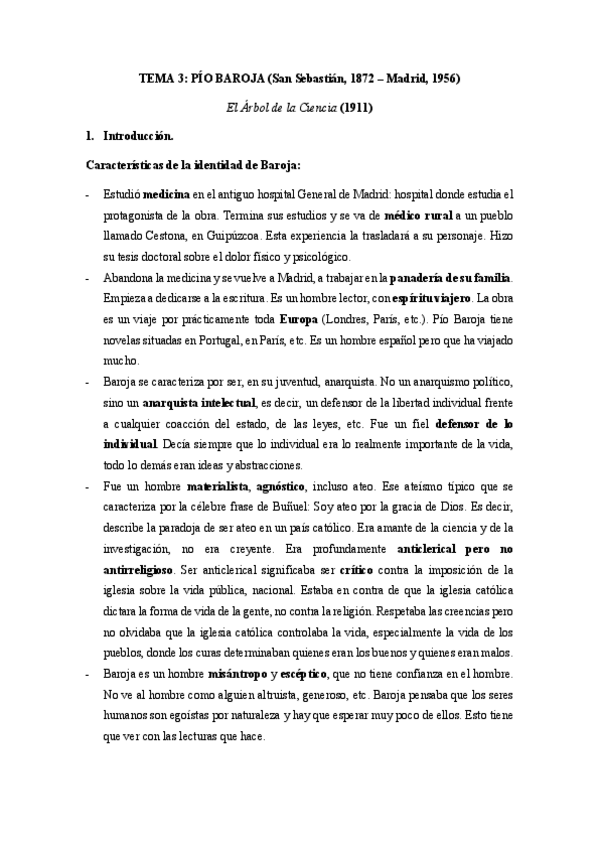 TEMA 3: PÍO BAROJA (San Sebastián, 1872 – Madrid, 1956)

El Árbol de la Ciencia (1911)

1. Introducción.

Características de la identidad de Baroja:

- Estudió medicina en el antiguo hospital General de Madrid: hospital donde estudia el protagonista de la obra. Termina sus estudios y se va de médico rural a un pueblo llamado Cestona, en Guipúzcoa. Esta experiencia la trasladará a su personaje. Hizo su tesis doctoral sobre el dolor físico y psicológico.
- Abandona la medicina y se vuelve a Madrid, a trabajar en la panadería de su familia. Empieza a dedicarse a la escritura. Es un hombre lector, con espíritu viajero. La obra es un viaje por prácticamente toda Europa (Londres, París, etc.). Pío Baroja tiene novelas situadas en Portugal, en París, etc. Es un hombre español pero que ha viajado mucho.
- Baroja se caracteriza por ser, en su juventud, anarquista. No un anarquismo político, sino un anarquista intelectual, es decir, un defensor de la libertad individual frente a cualquier coacción del estado, de las leyes, etc. Fue un fiel defensor de lo individual. Decía siempre que lo individual era lo realmente importante de la vida, todo lo demás eran ideas y abstracciones.
- Fue un hombre materialista, agnóstico, incluso ateo. Ese ateísmo típico que se caracteriza por la célebre frase de Buñuel: Soy ateo por la gracia de Dios. Es decir, describe la paradoja de ser ateo en un país católico. Era amante de la ciencia y de la investigación, no era creyente. Era profundamente anticlerical pero no antirreligioso. Ser anticlerical significaba ser crítico contra la imposición de la iglesia sobre la vida pública, nacional. Estaba en contra de que la iglesia católica dictara la forma de vida de la gente, no contra la religión. Respetaba las creencias pero no olvidaba que la iglesia católica controlaba la vida, especialmente la vida de los pueblos, donde los curas determinaban quienes eran los buenos y quienes eran malos.
- Baroja es un hombre misántropo y escéptico, que no tiene confianza en el hombre. No ve al hombre como alguien altruista, generoso, etc. Baroja pensaba que los seres humanos son egoístas por naturaleza y hay que esperar muy poco de ellos. Esto tiene que ver con las lecturas que hace.